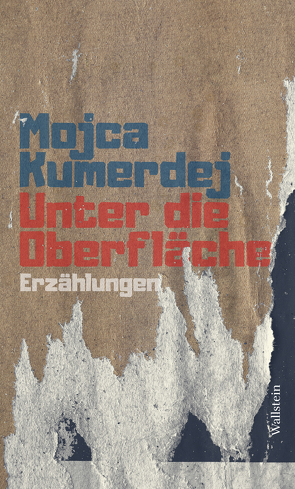 Mojca Kumerdej
Unter die Oberfläche
Erzählungen

Wallstein